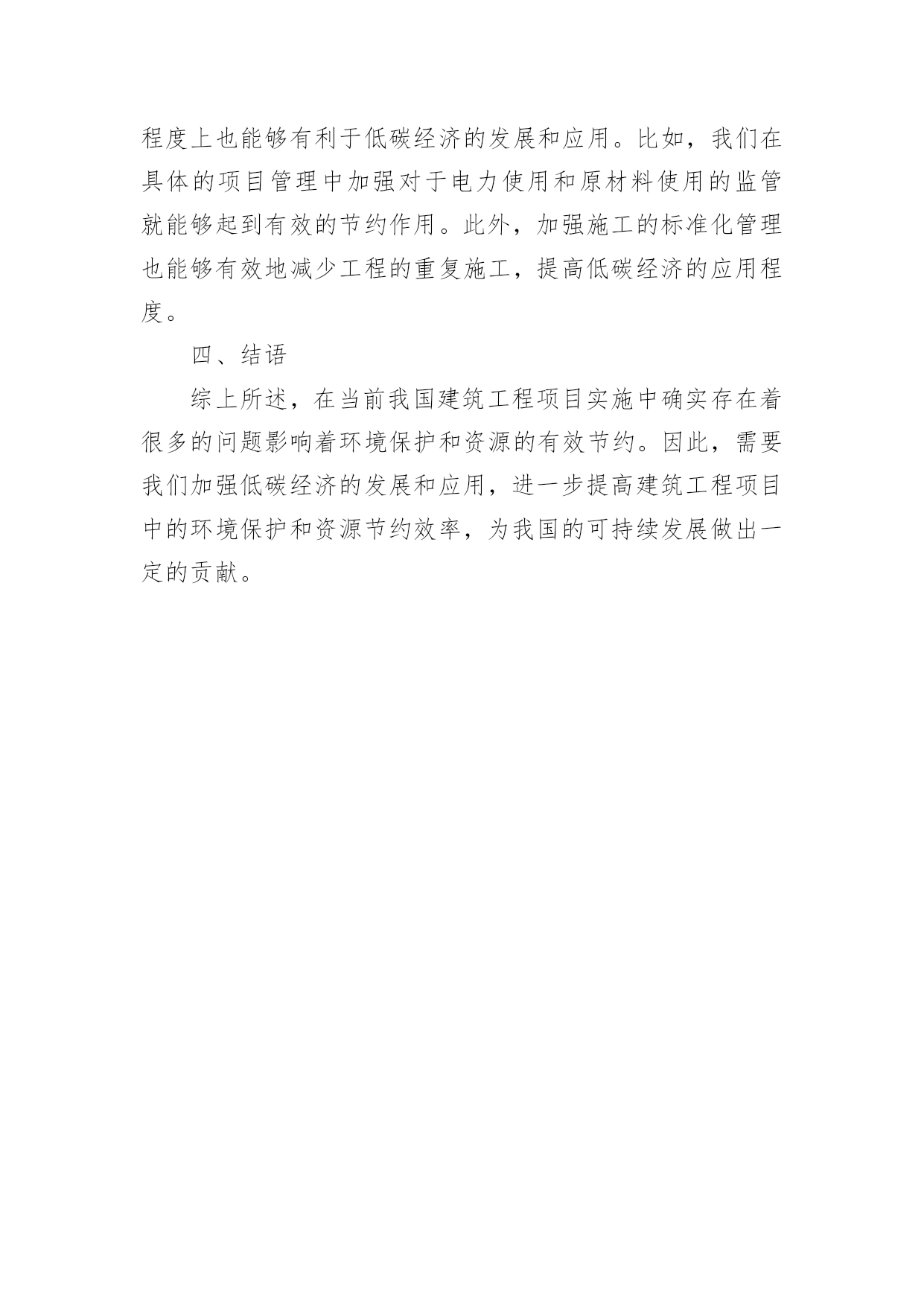 程度上也能够有利于低碳经济的发展和应用。比如，我们在具体的项目管理中加强对于电力使用和原材料使用的监管就能够起到有效的节约作用。此外，加强施工的标准化管理也能够有效地减少工程的重复施工，提高低碳经济的应用程度。

四、结语

综上所述，在当前我国建筑工程项目实施中确实存在着很多的问题影响着环境保护和资源的有效节约。因此，需要我们加强低碳经济的发展和应用，进一步提高建筑工程项目中的环境保护和资源节约效率，为我国的可持续发展做出一定的贡献。